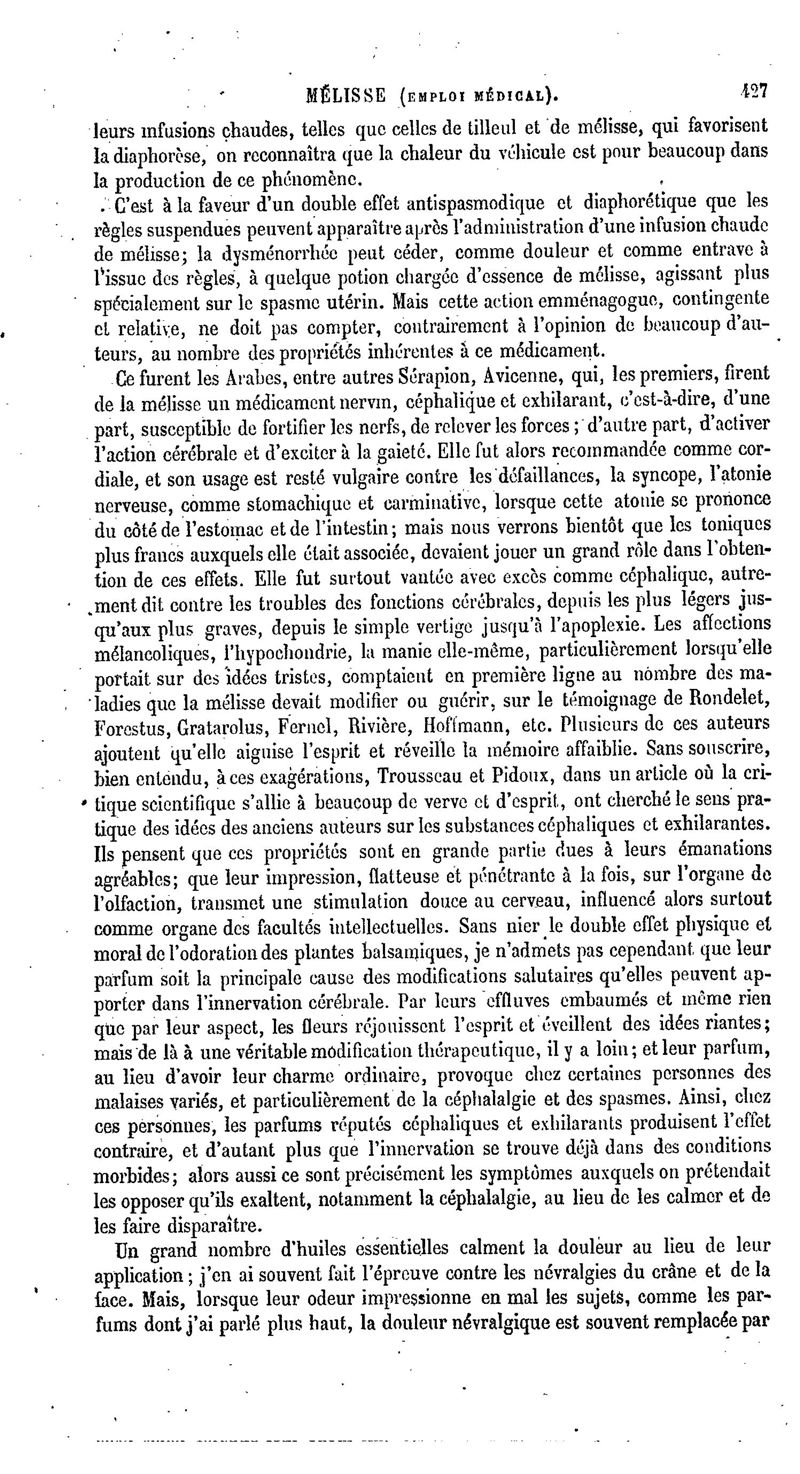 MÉLISSE (EMPLOI MÉDICAL). 427

leurs infusions chaudes, telles que celles de tilleul et de mélisse, qui favorisent la diaphorèse, on reconnaîtra que la chaleur du véhicule est pour beaucoup dans la production de ce phénomène.

C'est à la faveur d'un double effet antispasmodique et diaphorétique que les règles suspendues peuvent apparaître après l'administration d'une infusion chaude de mélisse; la dysménorrhée peut céder, comme douleur et comme entrave à l'issue des règles, à quelque potion chargée d'essence de mélisse, agissant plus spécialement sur le spasme utérin. Mais cette action emménagogue, contingente et relative, ne doit pas compter, contrairement à l'opinion de beaucoup d'auteurs, au nombre des propriétés inhérentes à ce médicament.

Ce furent les Arabes, entre autres Sérapion, Avicenne, qui, les premiers, firent de la mélisse un médicament nervin, céphalique et exhilarant, c'est-à-dire, d'une part, susceptible de fortifier les nerfs, de relever les forces; d'autre part, d'activer l'action cérébrale et d'exciter à la gaieté. Elle fut alors recommandée comme cordiale, et son usage est resté vulgaire contre les défaillances, la syncope, l'atonie nerveuse, comme stomachique et carminative, lorsque cette atonie se prononce du côté de l'estomac et de l'intestin; mais nous verrons bientôt que les toniques plus francs auxquels elle était associée, devaient jouer un grand rôle dans l'obtention de ces effets. Elle fut surtout vantée avec excès comme céphalique, autrement dit contre les troubles des fonctions cérébrales, depuis les plus légers jusqu'aux plus graves, depuis le simple vertige jusqu'à l'apoplexie. Les affections mélancoliques, l'hypochondrie, la manie elle-même, particulièrement lorsqu'elle portait sur des idées tristes, comptaient en première ligne au nombre des maladies que la mélisse devait modifier ou guérir, sur le témoignage de Rondelet, Forestus, Gratarolus, Fernel, Rivière, Hoffmann, etc. Plusieurs de ces auteurs ajoutent qu'elle aiguise l'esprit et réveille la mémoire affaiblie. Sans souscrire, bien entendu, à ces exagérations, Trousseau et Pidoux, dans un article où la critique scientifique s'allie à beaucoup de verve et d'esprit, ont cherché le sens pratique des idées des anciens auteurs sur les substances céphaliques et exhilarantes. Ils pensent que ces propriétés sont en grande partie dues à leurs émanations agréables; que leur impression, flatteuse et pénétrante à la fois, sur l'organe de l'olfaction, transmet une stimulation douce au cerveau, influencé alors surtout comme organe des facultés intellectuelles. Sans nier le double effet physique et moral de l'odoration des plantes balsamiques, je n'admets pas cependant que leur parfum soit la principale cause des modifications salutaires qu'elles peuvent apporter dans l'innervation cérébrale. Par leurs effluves embaumés et même rien que par leur aspect, les fleurs réjouissent l'esprit et éveillent des idées riantes; mais de là à une véritable modification thérapeutique, il y a loin; et leur parfum, au lieu d'avoir leur charme ordinaire, provoque chez certaines personnes des malaises variés, et particulièrement de la céphalalgie et des spasmes. Ainsi, chez ces personnes, les parfums réputés céphaliques et exhilarants produisent l'effet contraire, et d'autant plus que l'innervation se trouve déjà dans des conditions morbides; alors aussi ce sont précisément les symptômes auxquels on prétendait les opposer qu'ils exaltent, notamment la céphalalgie, au lieu de les calmer et de les faire disparaître.

Un grand nombre d'huiles essentielles calment la douleur au lieu de leur application; j'en ai souvent fait l'épreuve contre les névralgies du crâne et de la face. Mais, lorsque leur odeur impressionne en mal les sujets, comme les parfums dont j'ai parlé plus haut, la douleur névralgique est souvent remplacée par